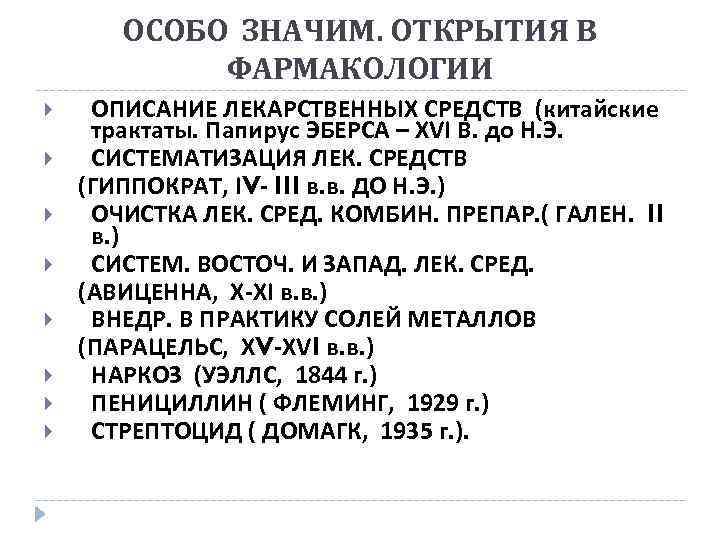 ОСОБО ЗНАЧИМ. ОТКРЫТИЯ В ФАРМАКОЛОГИИ

ОПИСАНИЕ ЛЕКАРСТВЕННЫХ СРЕДСТВ (китайские трактаты. Папирус ЭБЕРСА – XVI В. до Н.Э.

СИСТЕМАТИЗАЦИЯ ЛЕК. СРЕДСТВ (ГИППОКРАТ, IV- III в.в. ДО Н.Э.)

ОЧИСТКА ЛЕК. СРЕД. КОМБИН. ПРЕПАР.( ГАЛЕН. II в.)

СИСТЕМ. ВОСТОЧ. И ЗАПАД. ЛЕК. СРЕД. (АВИЦЕННА, X-XI в.в.)

ВНЕДР. В ПРАКТИКУ СОЛЕЙ МЕТАЛЛОВ (ПАРАЦЕЛЬС, XV-XVI в.в.)

НАРКОЗ (УЭЛЛС, 1844 г.)

ПЕНИЦИЛЛИН ( ФЛЕМИНГ, 1929 г.)

СТРЕПТОЦИД ( ДОМАГК, 1935 г.).